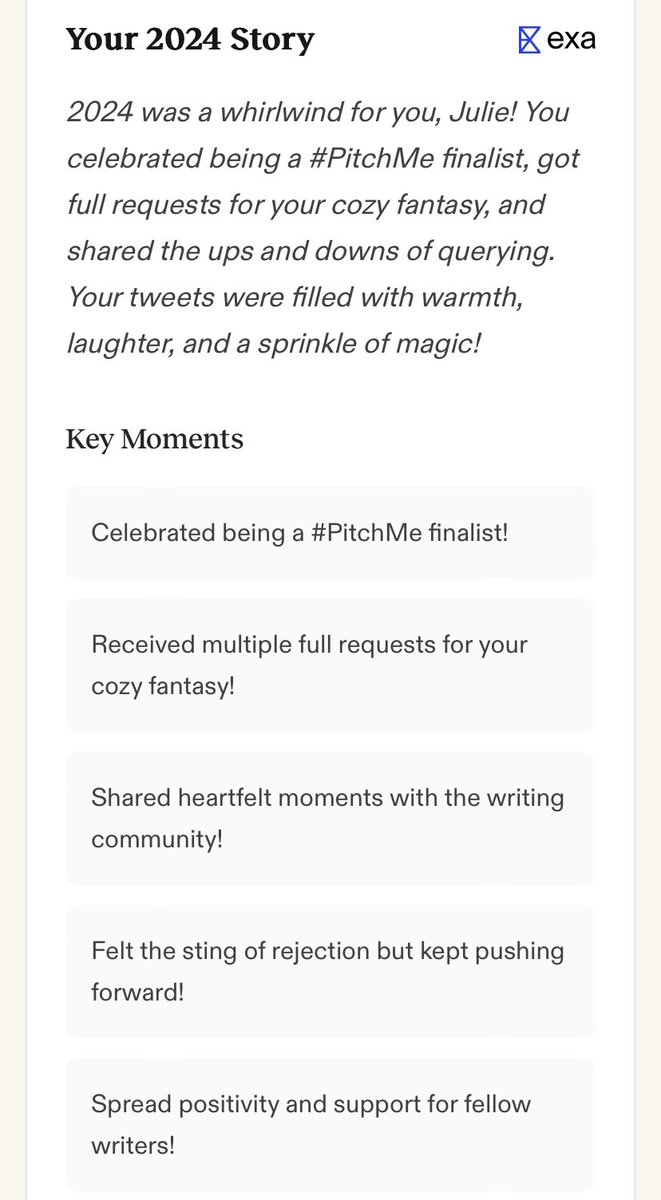 Your 2024 Story

exa

2024 was a whirlwind for you, Julie! You celebrated being a #PitchMe finalist, got full requests for your cozy fantasy, and shared the ups and downs of querying. Your tweets were filled with warmth, laughter, and a sprinkle of magic!

Key Moments

Celebrated being a #PitchMe finalist!

Received multiple full requests for your cozy fantasy!

Shared heartfelt moments with the writing community!

Felt the sting of rejection but kept pushing forward!

Spread positivity and support for fellow writers!